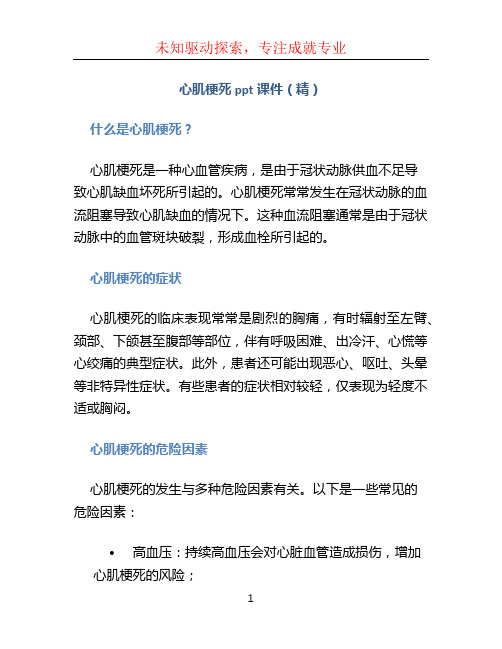 未知驱动探索，专注成就专业

心肌梗死 ppt 课件（精）

什么是心肌梗死？

心肌梗死是一种心血管疾病，是由于冠状动脉供血不足导致心肌缺血坏死所引起的。心肌梗死常常发生在冠状动脉的血流阻塞导致心肌缺血的情况下。这种血流阻塞通常是由于冠状动脉中的血管斑块破裂，形成血栓所引起的。

心肌梗死的症状

心肌梗死的临床表现常常是剧烈的胸痛，有时辐射至左臂、颈部、下颌甚至腹部等部位，伴有呼吸困难、出冷汗、心慌等心绞痛的典型症状。此外，患者还可能出现恶心、呕吐、头晕等非特异性症状。有些患者的症状相对较轻，仅表现为轻度不适或胸闷。

心肌梗死的危险因素

心肌梗死的发生与多种危险因素有关。以下是一些常见的危险因素：

• 高血压：持续高血压会对心脏血管造成损伤，增加心肌梗死的风险；

1